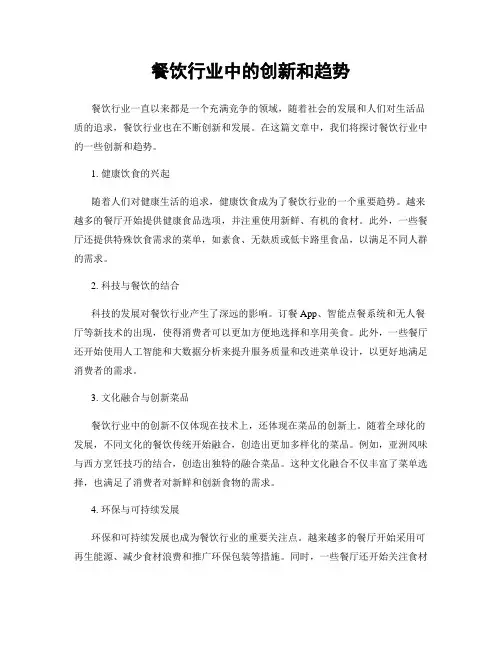 餐饮行业中的创新和趋势

餐饮行业一直以来都是一个充满竞争的领域，随着社会的发展和人们对生活品质的追求，餐饮行业也在不断创新和发展。在这篇文章中，我们将探讨餐饮行业中的一些创新和趋势。

1. 健康饮食的兴起

随着人们对健康生活的追求，健康饮食成为了餐饮行业的一个重要趋势。越来越多的餐厅开始提供健康食品选项，并注重使用新鲜、有机的食材。此外，一些餐厅还提供特殊饮食需求的菜单，如素食、无麸质或低卡路里食品，以满足不同人群的需求。

2. 科技与餐饮的结合

科技的发展对餐饮行业产生了深远的影响。订餐 App、智能点餐系统和无人餐厅等新技术的出现，使得消费者可以更加方便地选择和享用美食。此外，一些餐厅还开始使用人工智能和大数据分析来提升服务质量和改进菜单设计，以更好地满足消费者的需求。

3. 文化融合与创新菜品

餐饮行业中的创新不仅体现在技术上，还体现在菜品的创新上。随着全球化的发展，不同文化的餐饮传统开始融合，创造出更加多样化的菜品。例如，亚洲风味与西方烹饪技巧的结合，创造出独特的融合菜品。这种文化融合不仅丰富了菜单选择，也满足了消费者对新鲜和创新食物的需求。

4. 环保与可持续发展

环保和可持续发展也成为餐饮行业的重要关注点。越来越多的餐厅开始采用可再生能源、减少食材浪费和推广环保包装等措施。同时，一些餐厅还开始关注食材